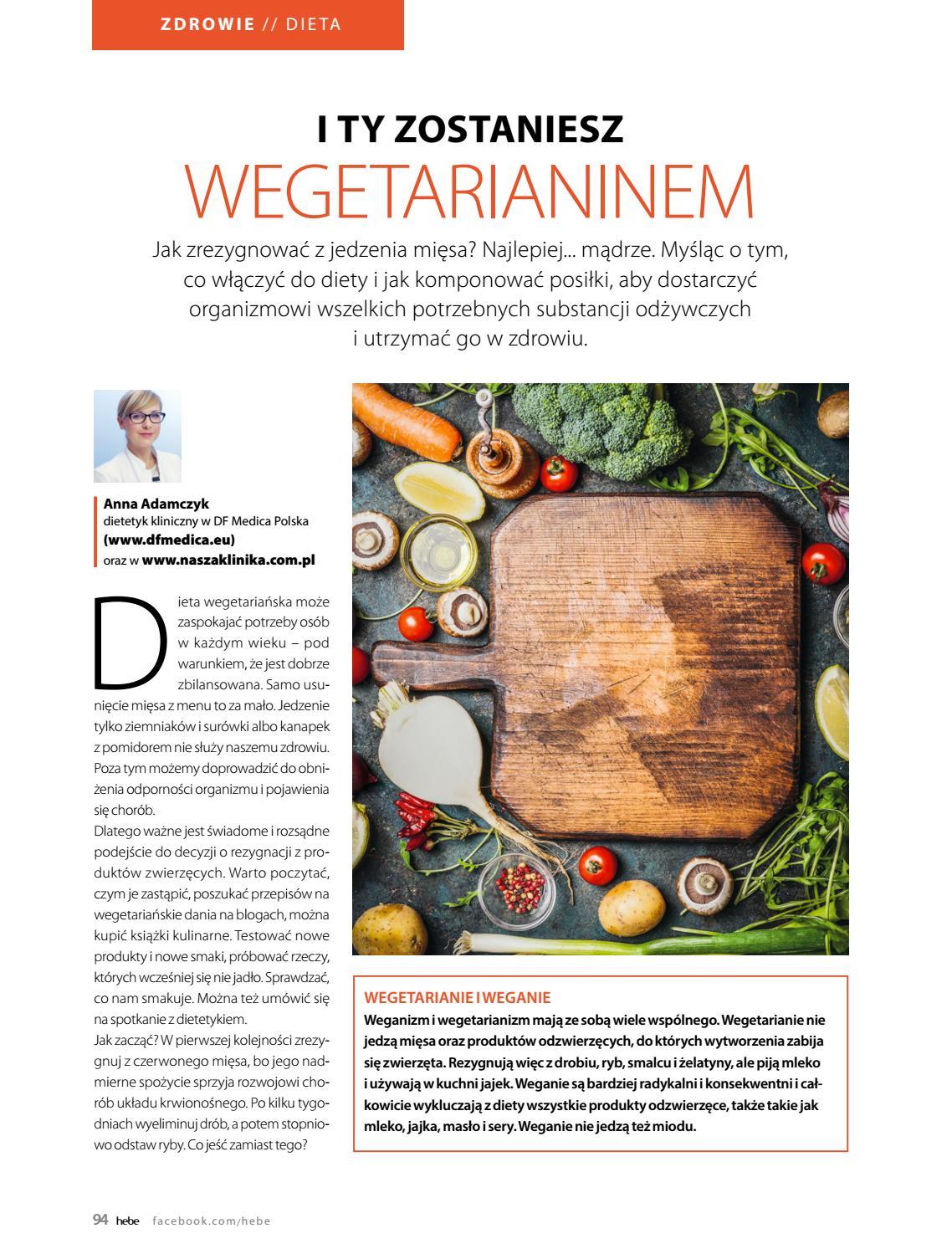 ZDROWIE // DIETA

I TY ZOSTANIESZ
WEGETARIANINEM

Jak zrezygnować z jedzenia mięsa? Najlepiej... mądrze. Myśląc o tym, co włączyć do diety i jak komponować posiłki, aby dostarczyć organizmowi wszelkich potrzebnych substancji odżywczych i utrzymać go w zdrowiu.

Anna Adamczyk
dietetyk kliniczny w DF Medica Polska
(www.dfmedica.eu)
oraz w www.naszaklinika.com.pl

Dieta wegetariańska może zaspokajać potrzeby osób w każdym wieku – pod warunkiem, że jest dobrze zbilansowana. Samo usunięcie mięsa z menu to za mało. Jedzenie tylko ziemniaków i surówki albo kanapek z pomidorem nie służy naszemu zdrowiu. Poza tym możemy doprowadzić do obniżenia odporności organizmu i pojawienia się chorób.
Dlatego ważne jest świadome i rozsądne podejście do decyzji o rezygnacji z produktów zwierzęcych. Warto poczytać, czym je zastąpić, poszukać przepisów na wegetariańskie dania na blogach, można kupić książki kulinarne. Testować nowe produkty i nowe smaki, próbować rzeczy, których wcześniej się nie jadło. Sprawdzać, co nam smakuje. Można też umówić się na spotkanie z dietetykiem.
Jak zacząć? W pierwszej kolejności zrezygnuj z czerwonego mięsa, bo jego nadmierne spożycie sprzyja rozwojowi chorób układu krwionośnego. Po kilku tygodniach wyeliminuj drób, a potem stopniowo odstaw ryby. Co jeść zamiast tego?

WEGETARIANIE I WEGANIE
Weganizm i wegetarianizm mają ze sobą wiele wspólnego. Wegetarianie nie jedzą mięsa oraz produktów odzwierzęcych, do których wytworzenia zabija się zwierzęta. Rezygnują więc z drobiu, ryb, smalcu i żelatyny, ale piją mleko i używają w kuchni jajek. Weganie są bardziej radykalni i konsekwentni i całkowicie wykluczają z diety wszystkie produkty odzwierzęce, także takie jak mleko, jajka, masło i sery. Weganie nie jedzą też miodu.

94 hebe facebook.com/hebe